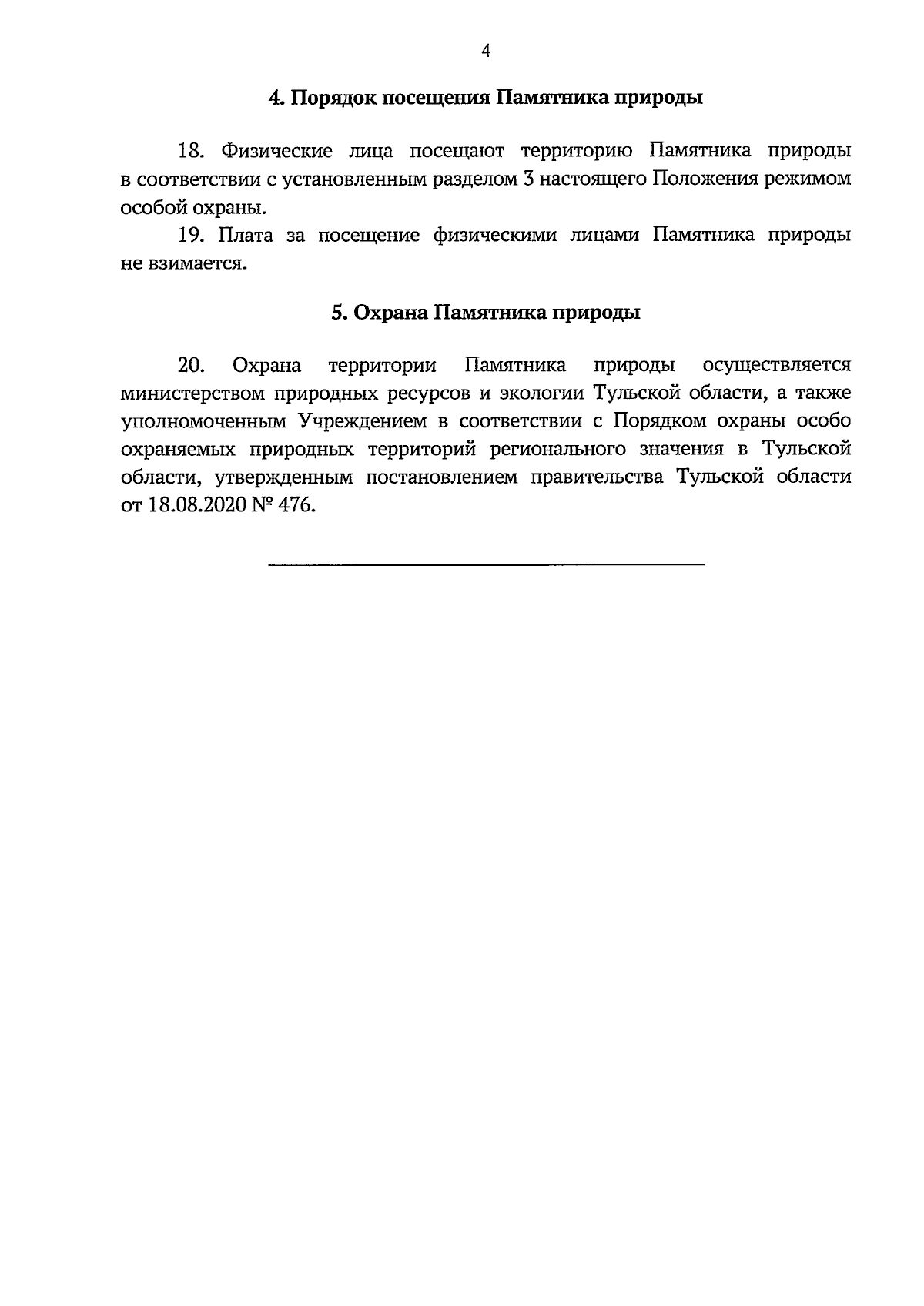 4

4. Порядок посещения Памятника природы

18. Физические лица посещают территорию Памятника природы в соответствии с установленным разделом 3 настоящего Положения режимом особой охраны.

19. Плата за посещение физическими лицами Памятника природы не взимается.

5. Охрана Памятника природы

20. Охрана территории Памятника природы осуществляется министерством природных ресурсов и экологии Тульской области, а также уполномоченным Учреждением в соответствии с Порядком охраны особо охраняемых природных территорий регионального значения в Тульской области, утвержденным постановлением правительства Тульской области от 18.08.2020 № 476.